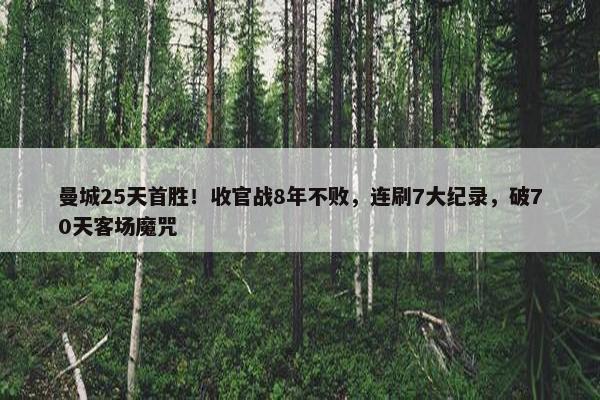 曼城25天首胜！收官战8年不败，连刷7大纪录，破70天客场魔咒